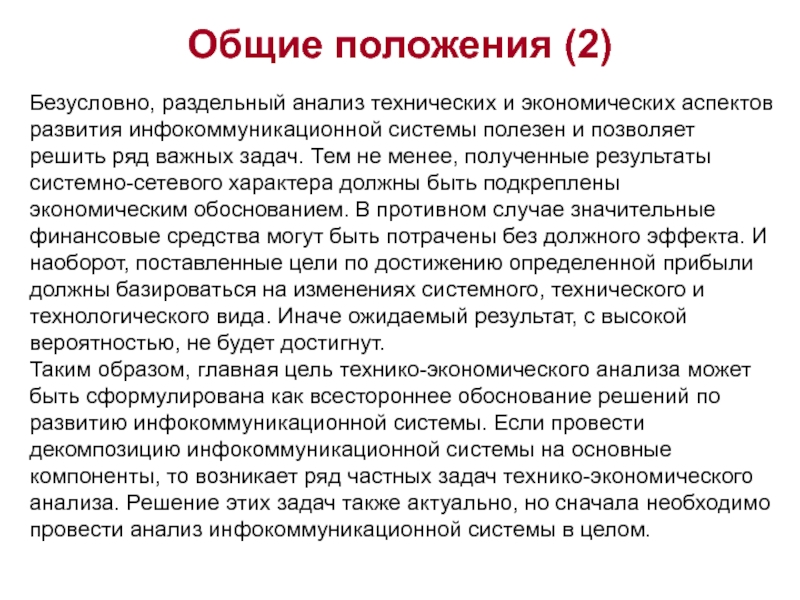 Общие положения (2)

Безусловно, раздельный анализ технических и экономических аспектов развития инфокоммуникационной системы полезен и позволяет решить ряд важных задач. Тем не менее, полученные результаты системно-сетевого характера должны быть подкреплены экономическим обоснованием. В противном случае значительные финансовые средства могут быть потрачены без должного эффекта. И наоборот, поставленные цели по достижению определенной прибыли должны базироваться на изменениях системного, технического и технологического вида. Иначе ожидаемый результат, с высокой вероятностью, не будет достигнут.
Таким образом, главная цель технико-экономического анализа может быть сформулирована как всестороннее обоснование решений по развитию инфокоммуникационной системы. Если провести декомпозицию инфокоммуникационной системы на основные компоненты, то возникает ряд частных задач технико-экономического анализа. Решение этих задач также актуально, но сначала необходимо провести анализ инфокоммуникационной системы в целом.